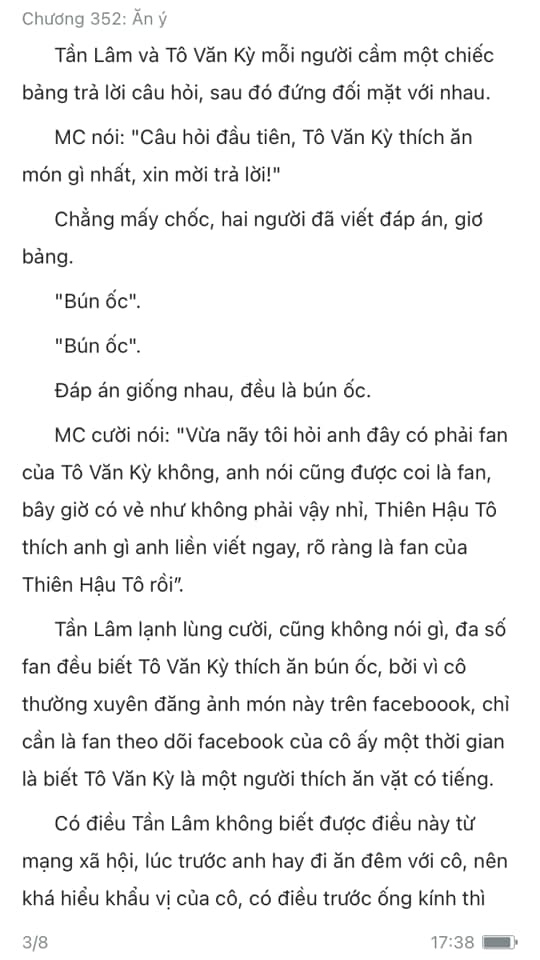 Chương 352: Ăn ý

Tần Lâm và Tô Văn Kỳ mỗi người cầm một chiếc bảng trả lời câu hỏi, sau đó đứng đối mặt với nhau.

MC nói: "Câu hỏi đầu tiên, Tô Văn Kỳ thích ăn món gì nhất, xin mời trả lời!"

Chẳng mấy chốc, hai người đã viết đáp án, giơ bảng.

"Bún ốc".

"Bún ốc".

Đáp án giống nhau, đều là bún ốc.

MC cười nói: "Vừa nãy tôi hỏi anh đây có phải fan của Tô Văn Kỳ không, anh nói cũng được coi là fan, bây giờ có vẻ như không phải vậy nhỉ, Thiên Hậu Tô thích anh gì anh liền viết ngay, rõ ràng là fan của Thiên Hậu Tô rồi".

Tần Lâm lạnh lùng cười, cũng không nói gì, đa số fan đều biết Tô Văn Kỳ thích ăn bún ốc, bởi vì cô thường xuyên đăng ảnh món này trên faceboook, chỉ cần là fan theo dõi facebook của cô ấy một thời gian là biết Tô Văn Kỳ là một người thích ăn vặt có tiếng.

Có điều Tần Lâm không biết được điều này từ mạng xã hội, lúc trước anh hay đi ăn đêm với cô, nên khá hiểu khẩu vị của cô, có điều trước ống kính thì

3/8

17:38